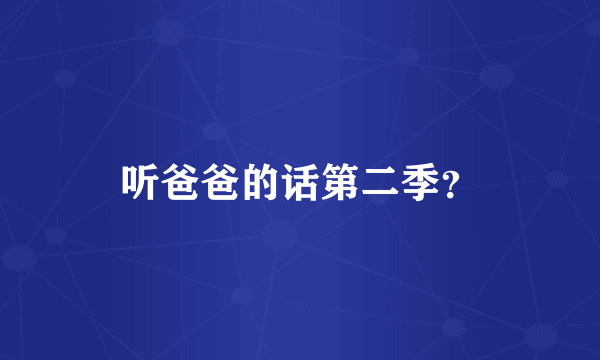 听爸爸的话第二季?